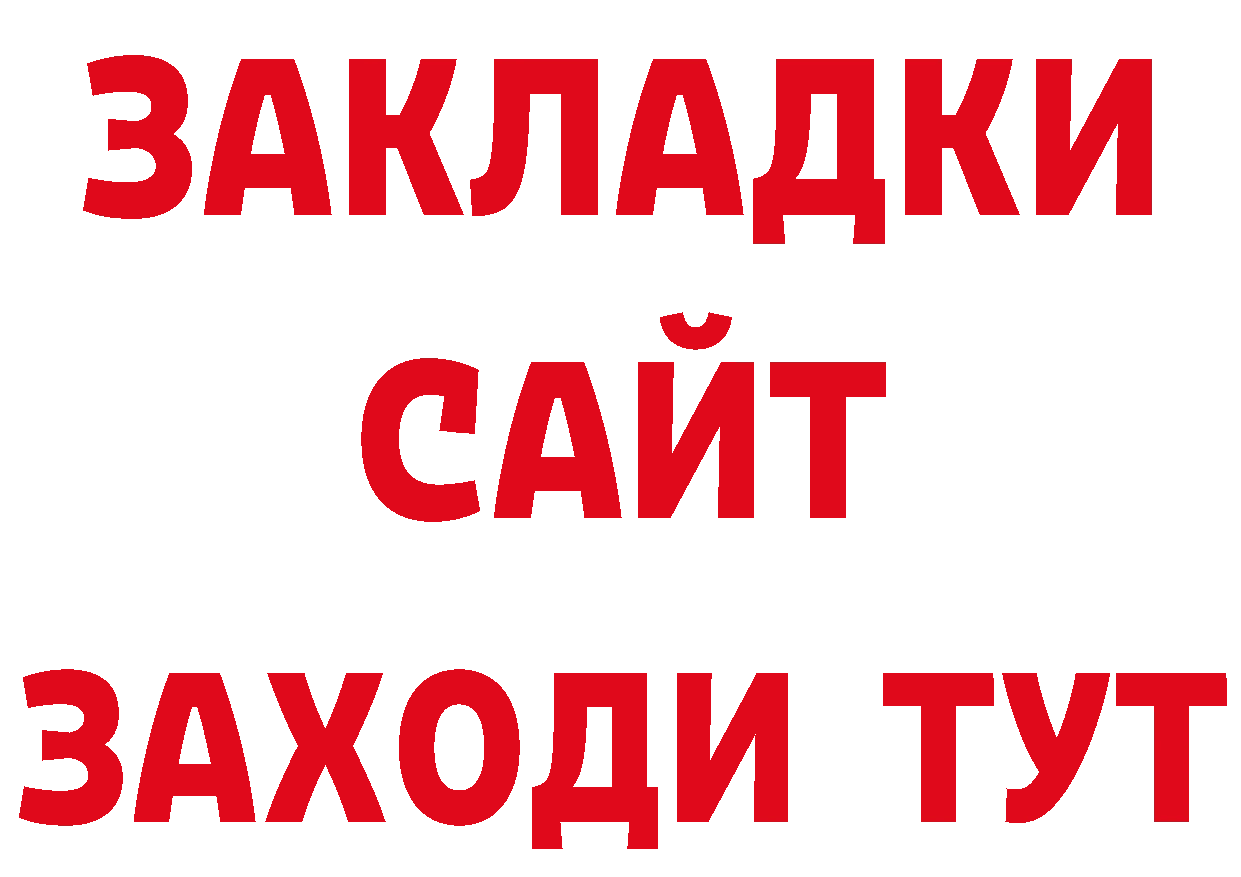 ЗАКЛАДКИ
САЙТ
ЗАХОДИ ТУТ